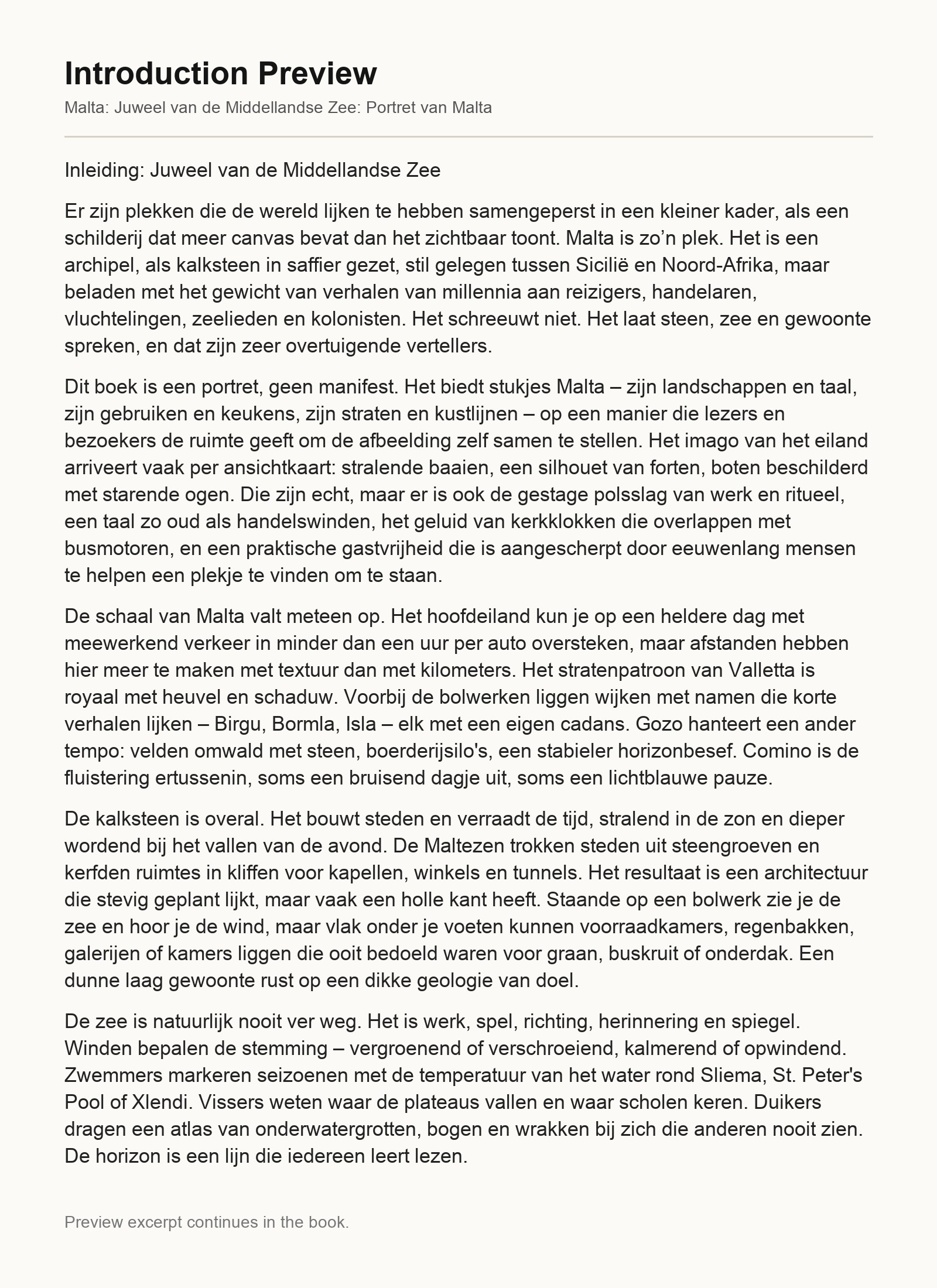 Introduction Preview

Malta: Juweel van de Middellandse Zee: Portret van Malta

Inleiding: Juweel van de Middellandse Zee

Er zijn plekken die de wereld lijken te hebben samengeperst in een kleiner kader, als een schilderij dat meer canvas bevat dan het zichtbaar toont. Malta is zo’n plek. Het is een archipel, als kalksteen in saffier gezet, stil gelegen tussen Sicilië en Noord-Afrika, maar beladen met het gewicht van verhalen van millennia aan reizigers, handelaren, vluchtelingen, zeelieden en kolonisten. Het schreeuwt niet. Het laat steen, zee en gewoonte spreken, en dat zijn zeer overtuigende vertellers.

Dit boek is een portret, geen manifest. Het biedt stukjes Malta – zijn landschappen en taal, zijn gebruiken en keukens, zijn straten en kustlijnen – op een manier die lezers en bezoekers de ruimte geeft om de afbeelding zelf samen te stellen. Het imago van het eiland arriveert vaak per ansichtkaart: stralende baaien, een silhouet van forten, boten beschilderd met starende ogen. Die zijn echt, maar er is ook de gestage polsslag van werk en ritueel, een taal zo oud als handelswinden, het geluid van kerkklokken die overlappen met busmotoren, en een praktische gastvrijheid die is aangescherpt door eeuwenlang mensen te helpen een plekje te vinden om te staan.

De schaal van Malta valt meteen op. Het hoofdeiland kun je op een heldere dag met meewerkend verkeer in minder dan een uur per auto oversteken, maar afstanden hebben hier meer te maken met textuur dan met kilometers. Het stratenpatroon van Valletta is royaal met heuvel en schaduw. Voorbij de bolwerken liggen wijken met namen die korte verhalen lijken – Birgu, Bormla, Isla – elk met een eigen cadans. Gozo hanteert een ander tempo: velden omwald met steen, boerderijsilo's, een stabieler horizonbesef. Comino is de fluistering ertussenin, soms een bruisend dagje uit, soms een lichtblauwe pauze.

De kalksteen is overal. Het bouwt steden en verraadt de tijd, stralend in de zon en dieper wordend bij het vallen van de avond. De Maltezen trokken steden uit steengroeven en kerfden ruimtes in kliffen voor kapellen, winkels en tunnels. Het resultaat is een architectuur die stevig geplant lijkt, maar vaak een holle kant heeft. Staande op een bolwerk zie je de zee en hoor je de wind, maar vlak onder je voeten kunnen voorraadkamers, regenbakken, galerijen of kamers liggen die ooit bedoeld waren voor graan, buskruit of onderdak. Een dunne laag gewoonte rust op een dikke geologie van doel.

De zee is natuurlijk nooit ver weg. Het is werk, spel, richting, herinnering en spiegel. Winden bepalen de stemming – vergroenend of verschroeiend, kalmerend of opwindend. Zwemmers markeren seizoenen met de temperatuur van het water rond Sliema, St. Peter's Pool of Xlendi. Vissers weten waar de plateaus vallen en waar scholen keren. Duikers dragen een atlas van onderwatergrotten, bogen en wrakken bij zich die anderen nooit zien. De horizon is een lijn die iedereen leert lezen.

Preview excerpt continues in the book.